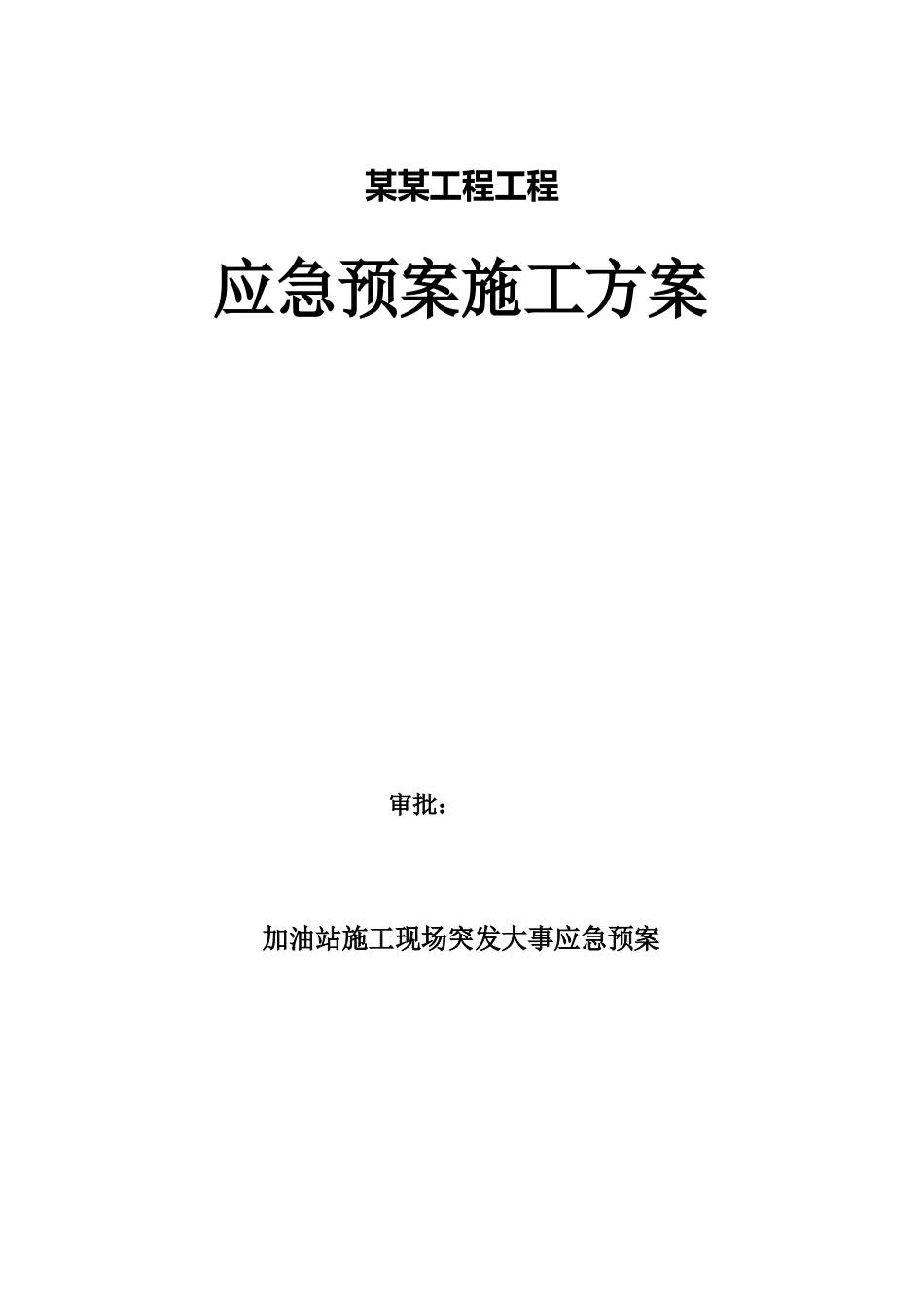 某某工程工程

应急预案施工方案

审批：

加油站施工现场突发大事应急预案